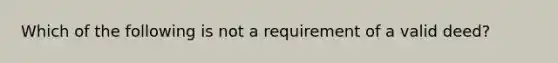 Which of the following is not a requirement of a valid deed?